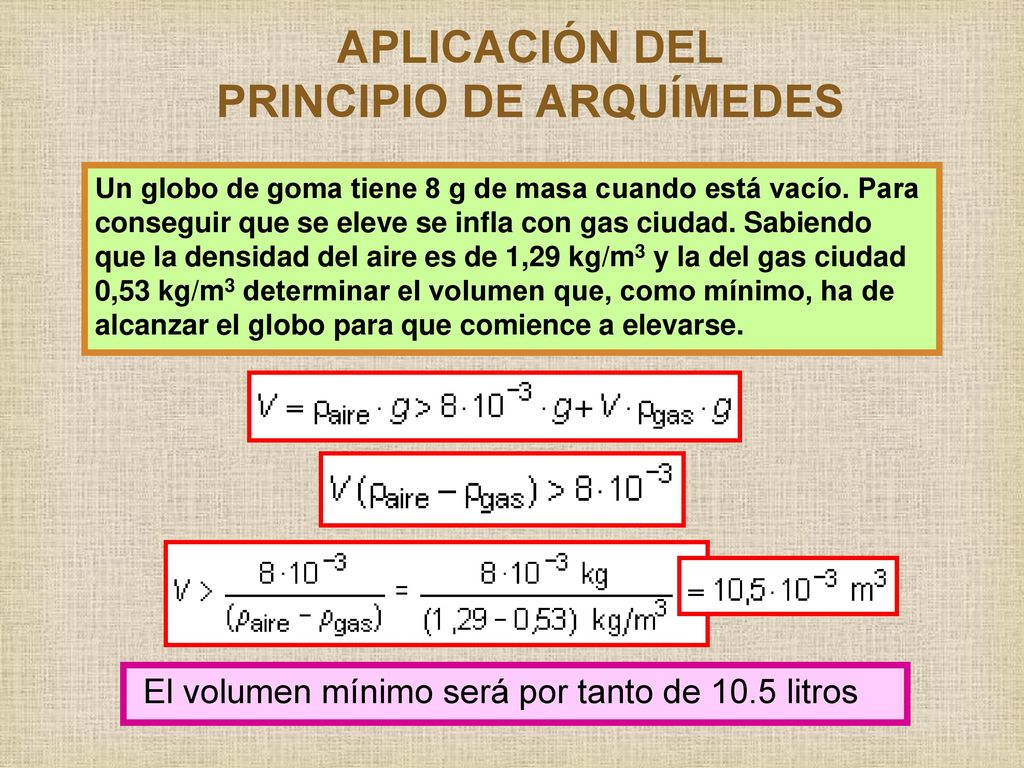 APLICACIÓN DEL
PRINCIPIO DE ARQUÍMEDES

Un globo de goma tiene 8 g de masa cuando está vacío. Para conseguir que se eleve se infla con gas ciudad. Sabiendo que la densidad del aire es de 1,29 kg/m$^3$ y la del gas ciudad 0,53 kg/m$^3$ determinar el volumen que, como mínimo, ha de alcanzar el globo para que comience a elevarse.

$V = \rho_{aire} \cdot g > 8 \cdot 10^{-3} \cdot g + V \cdot \rho_{gas} \cdot g$

$V(\rho_{aire} - \rho_{gas}) > 8 \cdot 10^{-3}$

$V > \frac{8 \cdot 10^{-3}}{(\rho_{aire} - \rho_{gas})} = \frac{8 \cdot 10^{-3} \text{ kg}}{(1,29 - 0,53) \text{ kg/m}^3}$ $= 10,5 \cdot 10^{-3} \text{ m}^3$

El volumen mínimo será por tanto de 10.5 litros